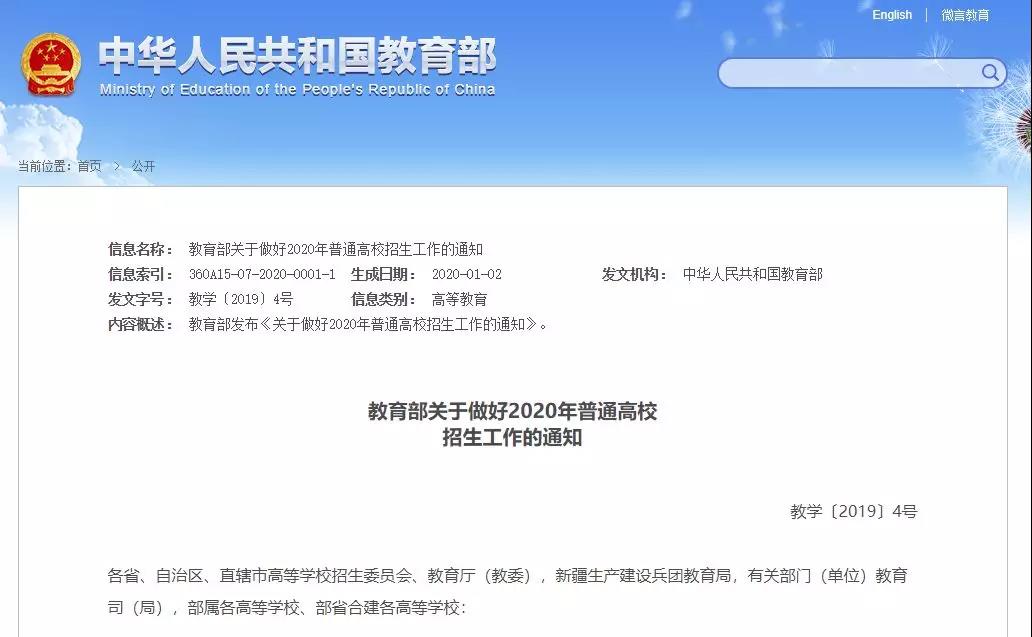 English | 微言教育

中华人民共和国教育部
Ministry of Education of the People's Republic of China

当前位置：首页 > 公开

信息名称： 教育部关于做好2020年普通高校招生工作的通知
信息索引： 360A15-07-2020-0001-1 生成日期： 2020-01-02 发文机构： 中华人民共和国教育部
发文字号： 教学〔2019〕4号 信息类别： 高等教育
内容概述： 教育部发布《关于做好2020年普通高校招生工作的通知》。

教育部关于做好2020年普通高校招生工作的通知

教学〔2019〕4号

各省、自治区、直辖市高等学校招生委员会、教育厅（教委），新疆生产建设兵团教育局，有关部门（单位）教育司（局），部属各高等学校、部省合建各高等学校：